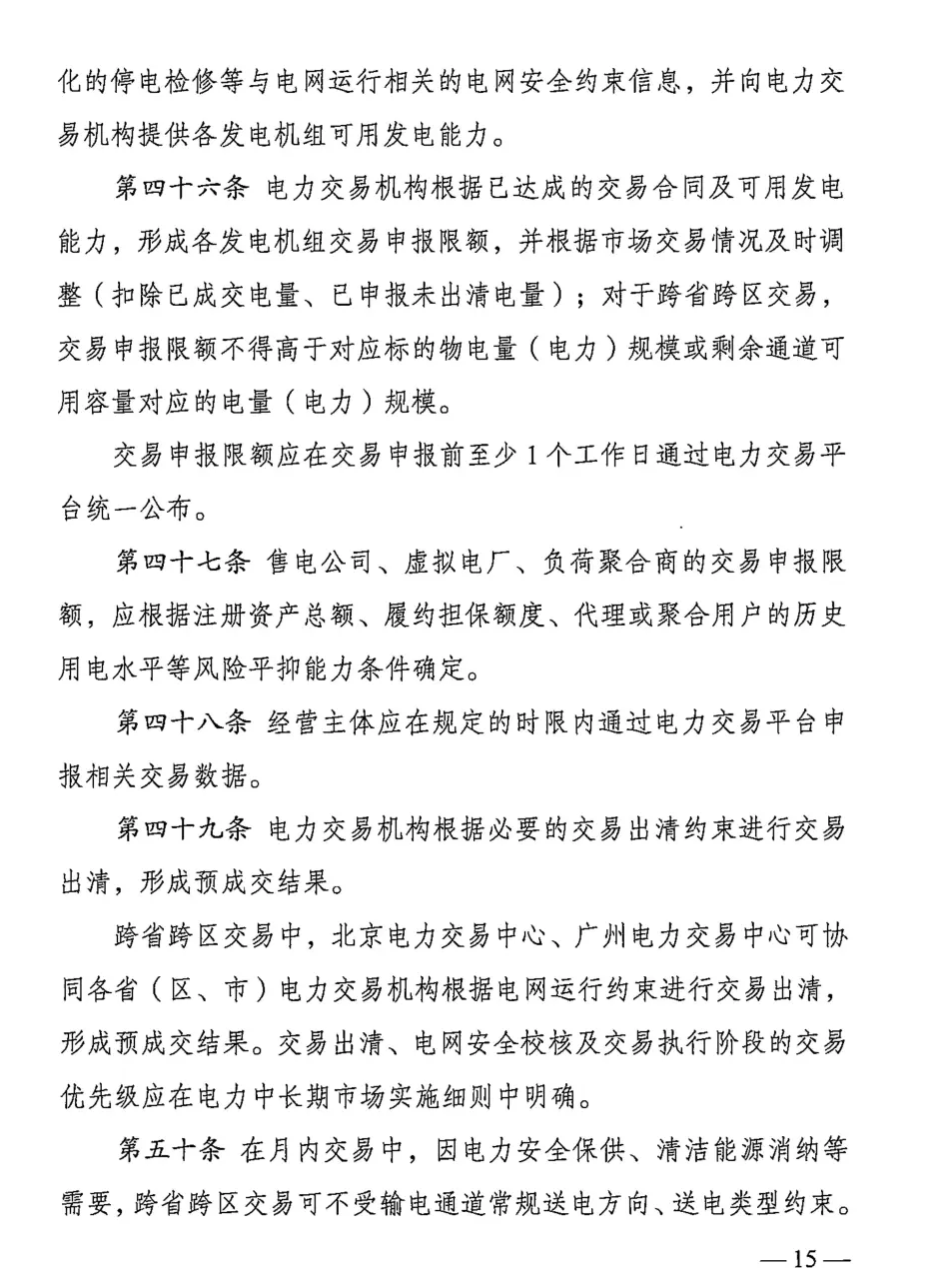 化的停电检修等与电网运行相关的电网安全约束信息，并向电力交易机构提供各发电机组可用发电能力。

第四十六条 电力交易机构根据已达成的交易合同及可用发电能力，形成各发电机组交易申报限额，并根据市场交易情况及时调整（扣除已成交电量、已申报未出清电量）；对于跨省跨区交易，交易申报限额不得高于对应标的物电量（电力）规模或剩余通道可用容量对应的电量（电力）规模。

交易申报限额应在交易申报前至少1个工作日通过电力交易平台统一公布。

第四十七条 售电公司、虚拟电厂、负荷聚合商的交易申报限额，应根据注册资产总额、履约担保额度、代理或聚合用户的历史用电水平等风险平抑能力条件确定。

第四十八条 经营主体应在规定的时限内通过电力交易平台申报相关交易数据。

第四十九条 电力交易机构根据必要的交易出清约束进行交易出清，形成预成交结果。

跨省跨区交易中，北京电力交易中心、广州电力交易中心可协同各省（区、市）电力交易机构根据电网运行约束进行交易出清，形成预成交结果。交易出清、电网安全校核及交易执行阶段的交易优先级应在电力中长期市场实施细则中明确。

第五十条 在月内交易中，因电力安全保供、清洁能源消纳等需要，跨省跨区交易可不受输电通道常规送电方向、送电类型约束。

—15—